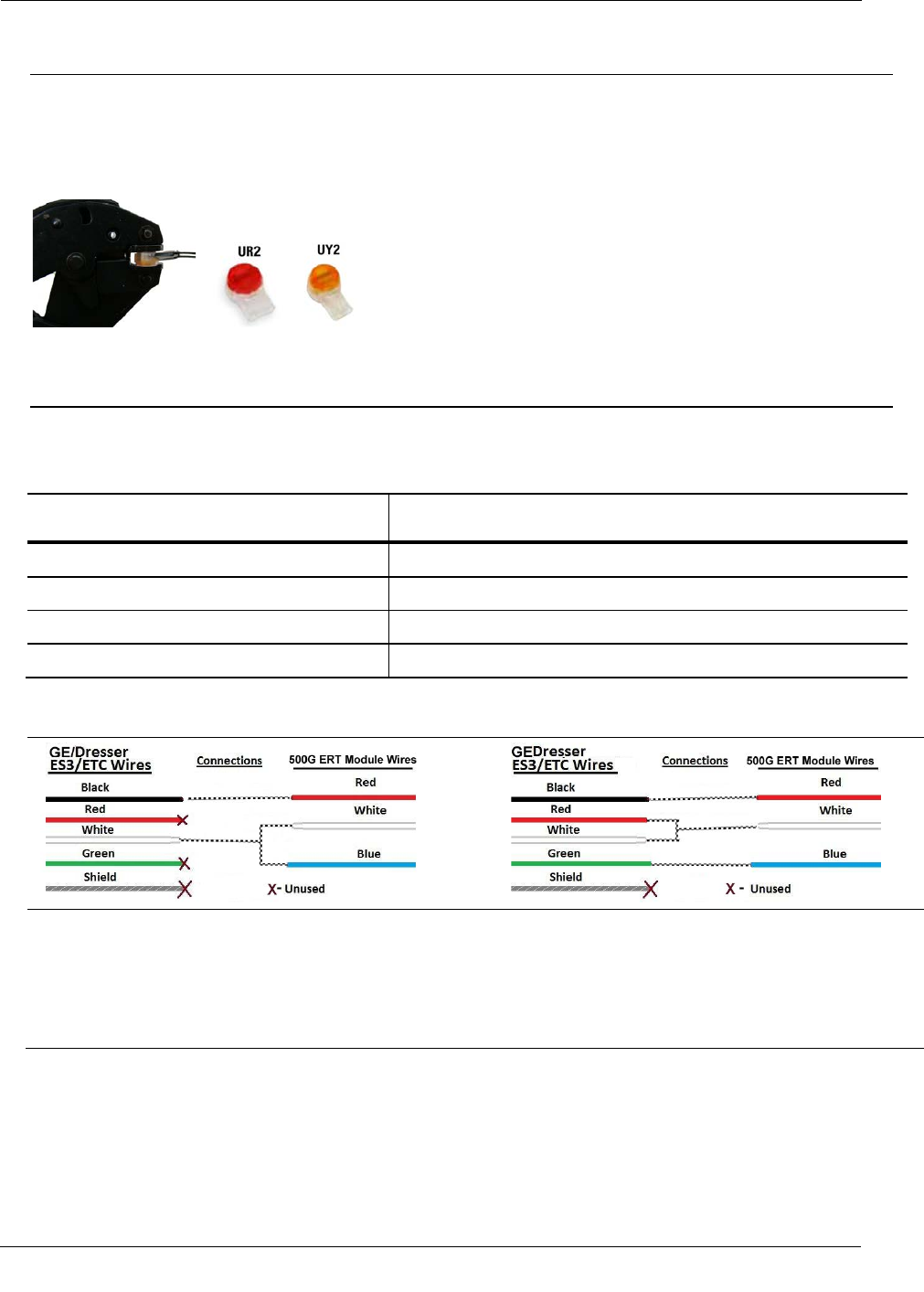 UR2 UY2

GE/Dresser ES3/ETC Wires
Connections
500G ERT Module Wires
Black
Red
White
Green
Shield
Red
White
Blue
X- Unused

GEDresser ES3/ETC Wires
Connections
500G ERT Module Wires
Black
Red
White
Green
Shield
Red
White
Blue
X - Unused